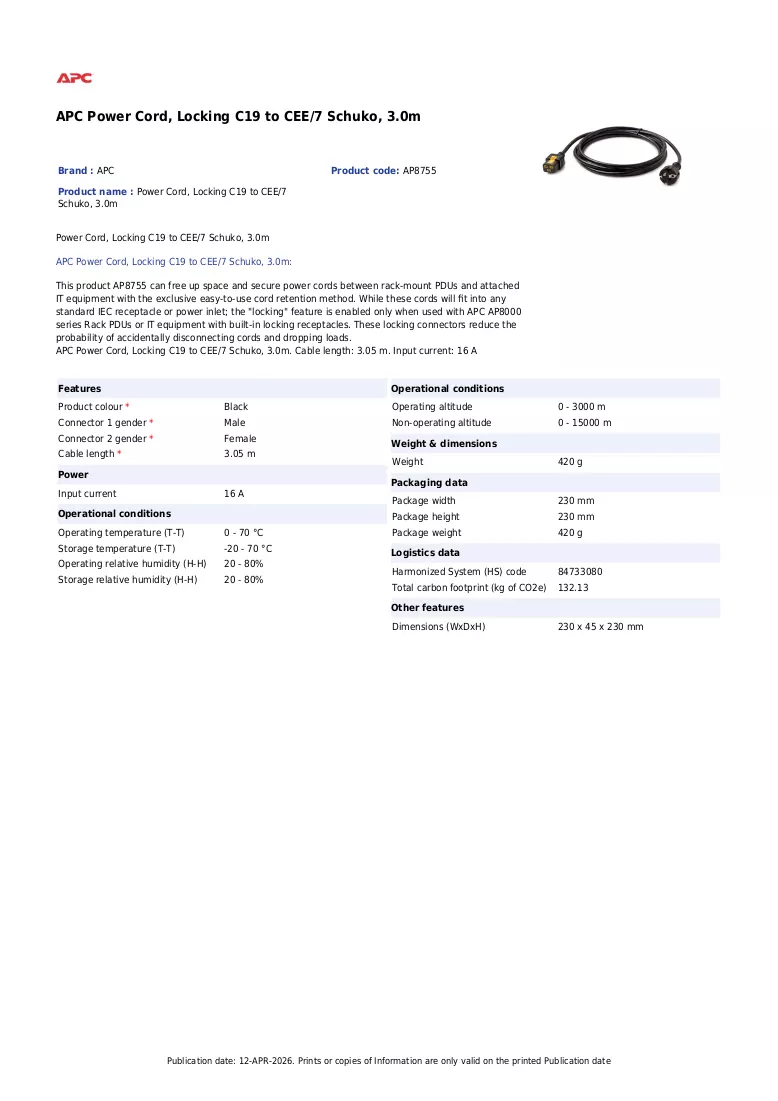 APC

APC Power Cord, Locking C19 to CEE/7 Schuko, 3.0m

Brand : APC

Product code: AP8755

Product name : Power Cord, Locking C19 to CEE/7 Schuko, 3.0m

Power Cord, Locking C19 to CEE/7 Schuko, 3.0m

APC Power Cord, Locking C19 to CEE/7 Schuko, 3.0m:

This product AP8755 can free up space and secure power cords between rack-mount PDUs and attached IT equipment with the exclusive easy-to-use cord retention method. While these cords will fit into any standard IEC receptacle or power inlet; the "locking" feature is enabled only when used with APC AP8000 series Rack PDUs or IT equipment with built-in locking receptacles. These locking connectors reduce the probability of accidentally disconnecting cords and dropping loads.
APC Power Cord, Locking C19 to CEE/7 Schuko, 3.0m. Cable length: 3.05 m. Input current: 16 A

Features
Product colour * Black
Connector 1 gender * Male
Connector 2 gender * Female
Cable length * 3.05 m

Power
Input current 16 A

Operational conditions
Operating temperature (T-T) 0 - 70 °C
Storage temperature (T-T) -20 - 70 °C
Operating relative humidity (H-H) 20 - 80%
Storage relative humidity (H-H) 20 - 80%

Operational conditions
Operating altitude 0 - 3000 m
Non-operating altitude 0 - 15000 m

Weight & dimensions
Weight 420 g

Packaging data
Package width 230 mm
Package height 230 mm
Package weight 420 g

Logistics data
Harmonized System (HS) code 84733080
Total carbon footprint (kg of CO2e) 132.13

Other features
Dimensions (WxDxH) 230 x 45 x 230 mm

Publication date: 12-APR-2026. Prints or copies of Information are only valid on the printed Publication date